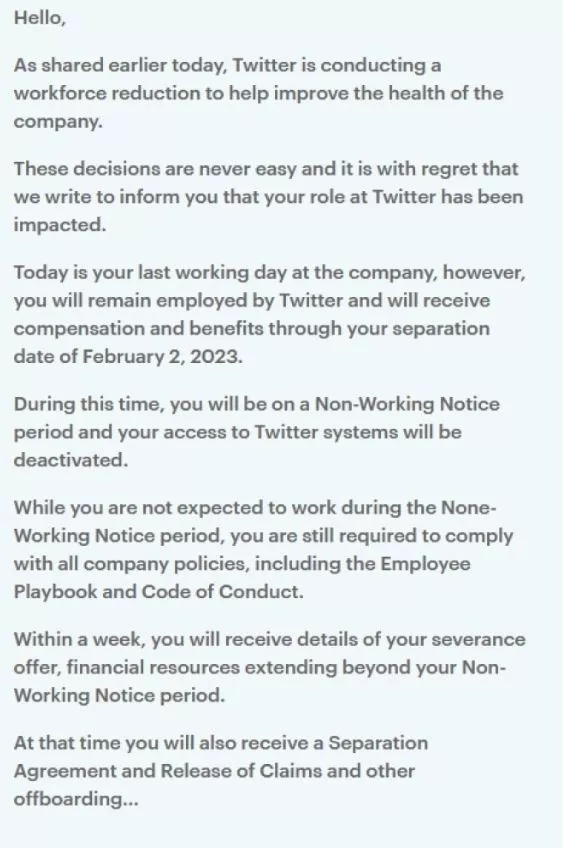 Hello,

As shared earlier today, Twitter is conducting a workforce reduction to help improve the health of the company.

These decisions are never easy and it is with regret that we write to inform you that your role at Twitter has been impacted.

Today is your last working day at the company, however, you will remain employed by Twitter and will receive compensation and benefits through your separation date of February 2, 2023.

During this time, you will be on a Non-Working Notice period and your access to Twitter systems will be deactivated.

While you are not expected to work during the None-Working Notice period, you are still required to comply with all company policies, including the Employee Playbook and Code of Conduct.

Within a week, you will receive details of your severance offer, financial resources extending beyond your Non-Working Notice period.

At that time you will also receive a Separation Agreement and Release of Claims and other offboarding...